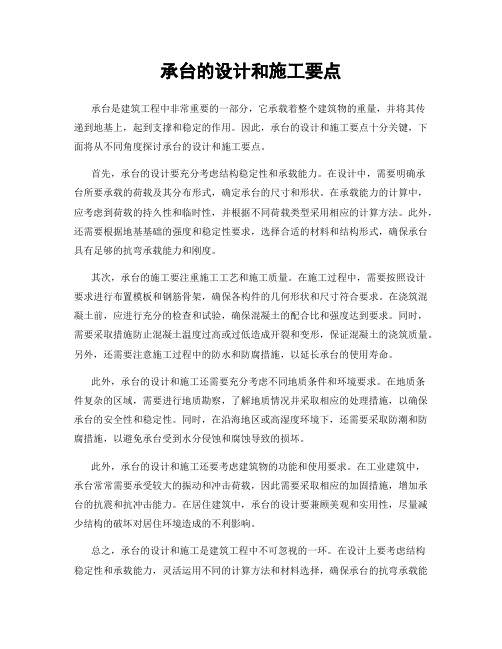 承台的设计和施工要点

承台是建筑工程中非常重要的一部分，它承载着整个建筑物的重量，并将其传递到地基上，起到支撑和稳定的作用。因此，承台的设计和施工要点十分关键，下面将从不同角度探讨承台的设计和施工要点。

首先，承台的设计要充分考虑结构稳定性和承载能力。在设计中，需要明确承台所要承载的荷载及其分布形式，确定承台的尺寸和形状。在承载能力的计算中，应考虑到荷载的持久性和临时性，并根据不同荷载类型采用相应的计算方法。此外，还需要根据地基基础的强度和稳定性要求，选择合适的材料和结构形式，确保承台具有足够的抗弯承载能力和刚度。

其次，承台的施工要注重施工工艺和施工质量。在施工过程中，需要按照设计要求进行布置模板和钢筋骨架，确保各构件的几何形状和尺寸符合要求。在浇筑混凝土前，应进行充分的检查和试验，确保混凝土的配合比和强度达到要求。同时，需要采取措施防止混凝土温度过高或过低造成开裂和变形，保证混凝土的浇筑质量。另外，还需要注意施工过程中的防水和防腐措施，以延长承台的使用寿命。

此外，承台的设计和施工还需要充分考虑不同地质条件和环境要求。在地质条件复杂的区域，需要进行地质勘察，了解地质情况并采取相应的处理措施，以确保承台的安全性和稳定性。同时，在沿海地区或高湿度环境下，还需要采取防潮和防腐措施，以避免承台受到水分侵蚀和腐蚀导致的损坏。

此外，承台的设计和施工还要考虑建筑物的功能和使用要求。在工业建筑中，承台常常需要承受较大的振动和冲击荷载，因此需要采取相应的加固措施，增加承台的抗震和抗冲击能力。在居住建筑中，承台的设计要兼顾美观和实用性，尽量减少结构的破坏对居住环境造成的不利影响。

总之，承台的设计和施工是建筑工程中不可忽视的一环。在设计上要考虑结构稳定性和承载能力，灵活运用不同的计算方法和材料选择，确保承台的抗弯承载能